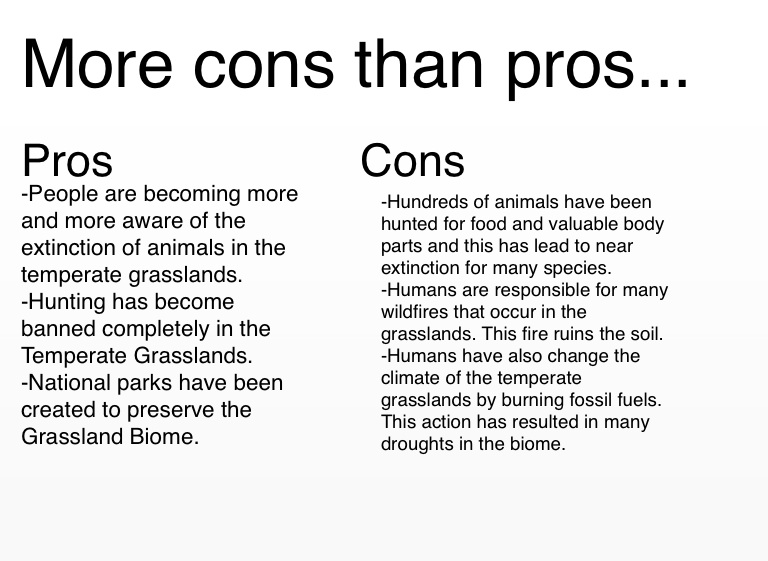 More cons than pros...

Pros

-People are becoming more and more aware of the extinction of animals in the temperate grasslands.
-Hunting has become banned completely in the Temperate Grasslands.
-National parks have been created to preserve the Grassland Biome.

Cons

-Hundreds of animals have been hunted for food and valuable body parts and this has lead to near extinction for many species.
-Humans are responsible for many wildfires that occur in the grasslands. This fire ruins the soil.
-Humans have also change the climate of the temperate grasslands by burning fossil fuels. This action has resulted in many droughts in the biome.